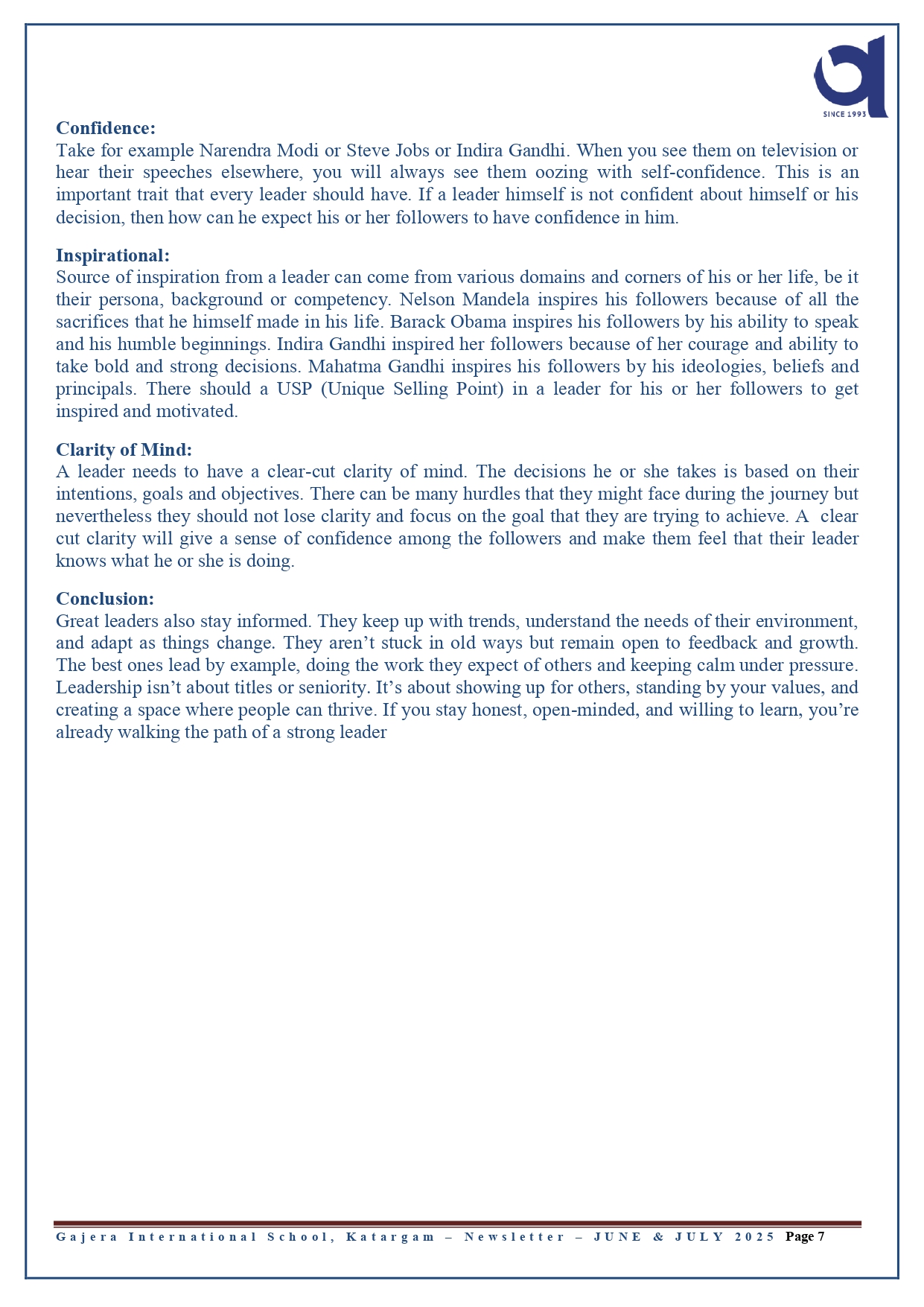 SINCE 1993

Confidence:
Take for example Narendra Modi or Steve Jobs or Indira Gandhi. When you see them on television or hear their speeches elsewhere, you will always see them oozing with self-confidence. This is an important trait that every leader should have. If a leader himself is not confident about himself or his decision, then how can he expect his or her followers to have confidence in him.

Inspirational:
Source of inspiration from a leader can come from various domains and corners of his or her life, be it their persona, background or competency. Nelson Mandela inspires his followers because of all the sacrifices that he himself made in his life. Barack Obama inspires his followers by his ability to speak and his humble beginnings. Indira Gandhi inspired her followers because of her courage and ability to take bold and strong decisions. Mahatma Gandhi inspires his followers by his ideologies, beliefs and principals. There should a USP (Unique Selling Point) in a leader for his or her followers to get inspired and motivated.

Clarity of Mind:
A leader needs to have a clear-cut clarity of mind. The decisions he or she takes is based on their intentions, goals and objectives. There can be many hurdles that they might face during the journey but nevertheless they should not lose clarity and focus on the goal that they are trying to achieve. A clear cut clarity will give a sense of confidence among the followers and make them feel that their leader knows what he or she is doing.

Conclusion:
Great leaders also stay informed. They keep up with trends, understand the needs of their environment, and adapt as things change. They aren’t stuck in old ways but remain open to feedback and growth. The best ones lead by example, doing the work they expect of others and keeping calm under pressure. Leadership isn’t about titles or seniority. It’s about showing up for others, standing by your values, and creating a space where people can thrive. If you stay honest, open-minded, and willing to learn, you’re already walking the path of a strong leader

Gajera International School, Katargam – Newsletter – JUNE & JULY 2025 Page 7